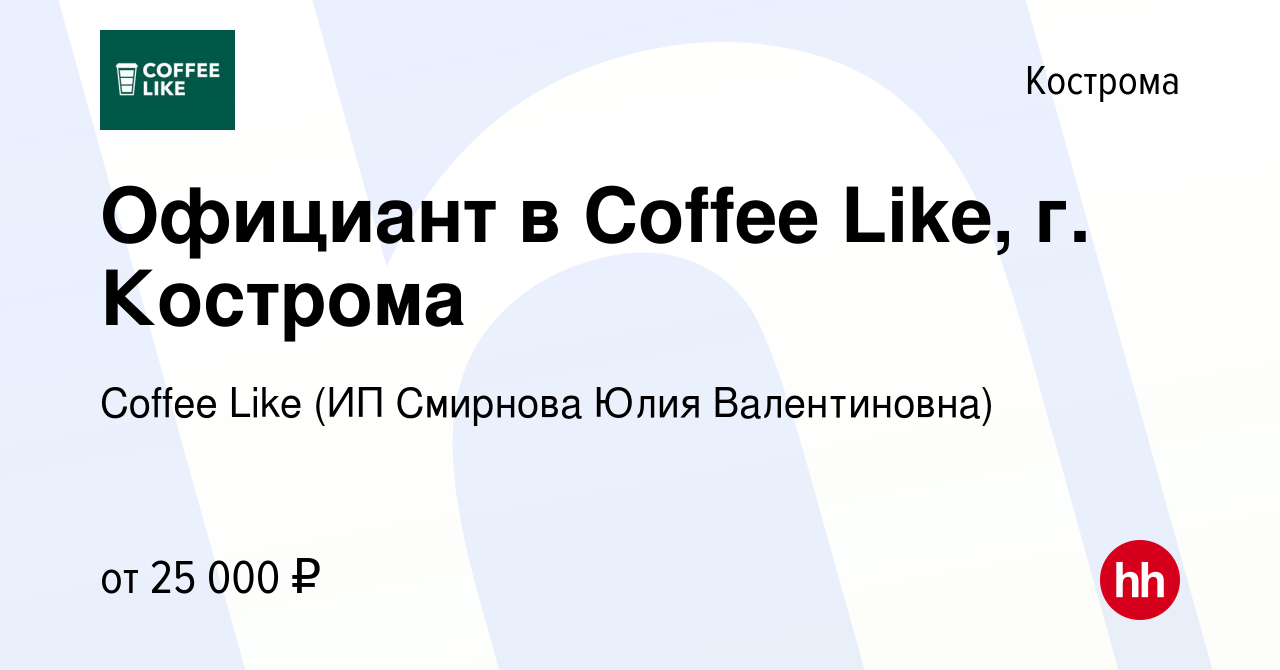 COFFEE LIKE

Кострома

Официант в Coffee Like, г. Кострома

Coffee Like (ИП Смирнова Юлия Валентиновна)

от 25 000 ₽

hh